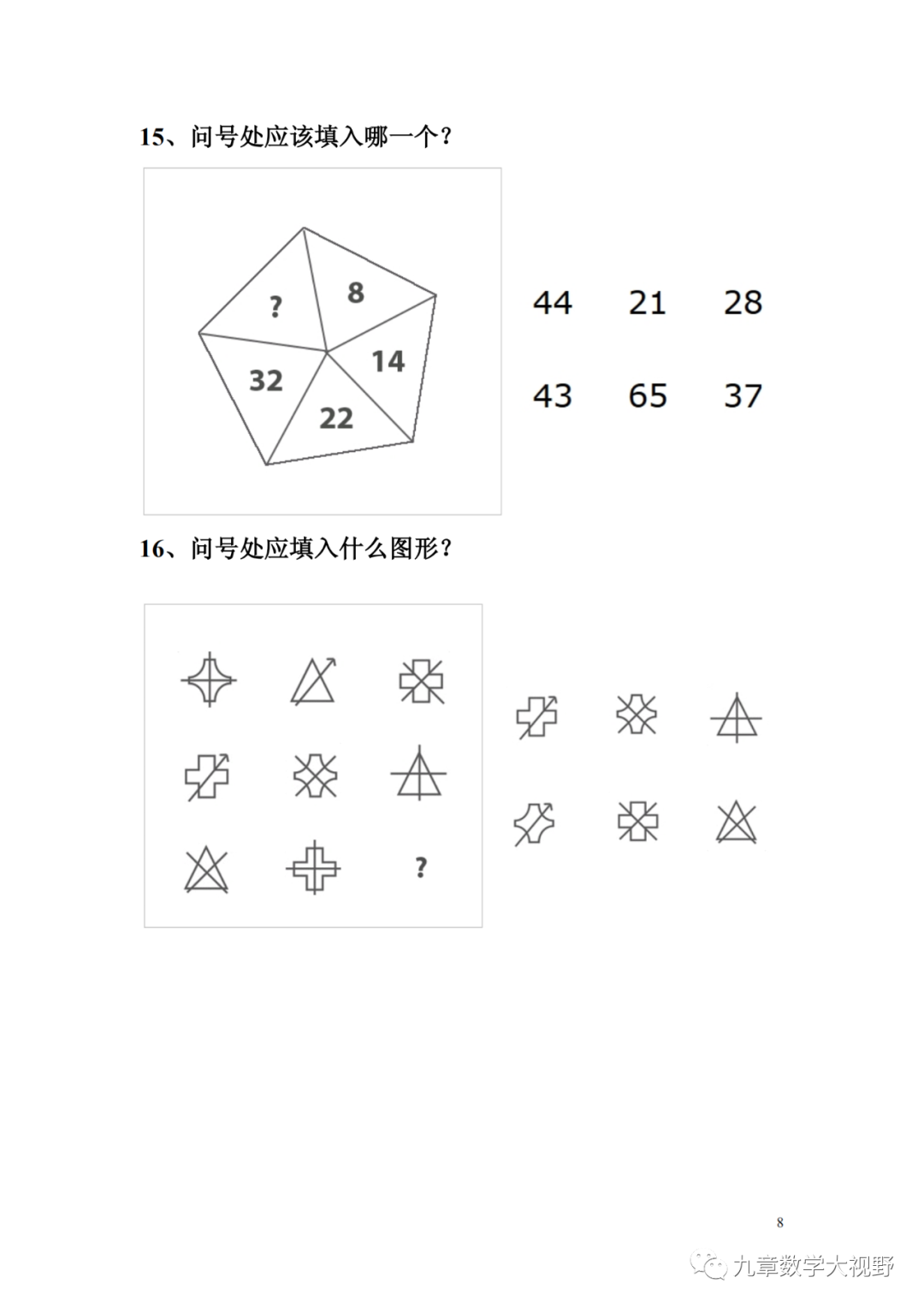 15、问号处应该填入哪一个？

?
8
14
22
32

44 21 28

43 65 37

16、问号处应填入什么图形？

?

8

九章数学大视野